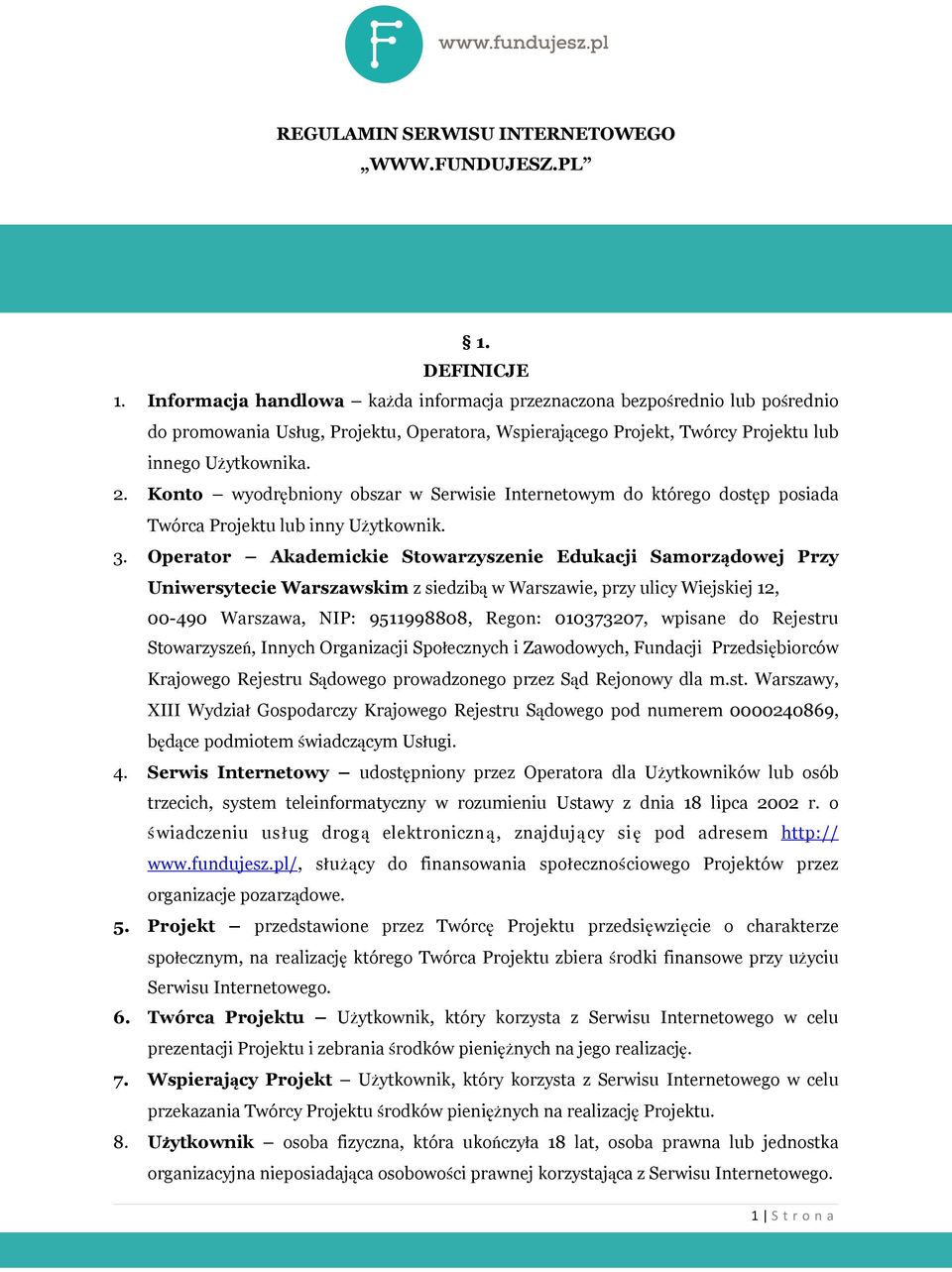 www.fundujesz.pl

REGULAMIN SERWISU INTERNETOWEGO „WWW.FUNDUJESZ.PL”

§ 1.
DEFINICJE

1. Informacja handlowa – każda informacja przeznaczona bezpośrednio lub pośrednio do promowania Usług, Projektu, Operatora, Wspierającego Projekt, Twórcy Projektu lub innego Użytkownika.
2. Konto – wyodrębniony obszar w Serwisie Internetowym do którego dostęp posiada Twórca Projektu lub inny Użytkownik.
3. Operator – Akademickie Stowarzyszenie Edukacji Samorządowej Przy Uniwersytecie Warszawskim z siedzibą w Warszawie, przy ulicy Wiejskiej 12, 00-490 Warszawa, NIP: 9511998808, Regon: 010373207, wpisane do Rejestru Stowarzyszeń, Innych Organizacji Społecznych i Zawodowych, Fundacji Przedsiębiorców Krajowego Rejestru Sądowego prowadzonego przez Sąd Rejonowy dla m.st. Warszawy, XIII Wydział Gospodarczy Krajowego Rejestru Sądowego pod numerem 0000240869, będące podmiotem świadczącym Usługi.
4. Serwis Internetowy – udostępniony przez Operatora dla Użytkowników lub osób trzecich, system teleinformatyczny w rozumieniu Ustawy z dnia 18 lipca 2002 r. o świadczeniu usług drogą elektroniczną, znajdujący się pod adresem http://www.fundujesz.pl/, służący do finansowania społecznościowego Projektów przez organizacje pozarządowe.
5. Projekt – przedstawione przez Twórcę Projektu przedsięwzięcie o charakterze społecznym, na realizację którego Twórca Projektu zbiera środki finansowe przy użyciu Serwisu Internetowego.
6. Twórca Projektu – Użytkownik, który korzysta z Serwisu Internetowego w celu prezentacji Projektu i zebrania środków pieniężnych na jego realizację.
7. Wspierający Projekt – Użytkownik, który korzysta z Serwisu Internetowego w celu przekazania Twórcy Projektu środków pieniężnych na realizację Projektu.
8. Użytkownik – osoba fizyczna, która ukończyła 18 lat, osoba prawna lub jednostka organizacyjna nieposiadająca osobowości prawnej korzystająca z Serwisu Internetowego.

1 | S t r o n a